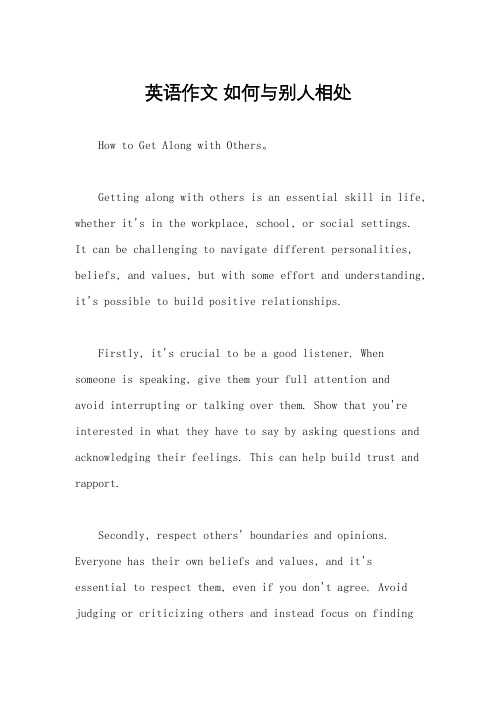 英语作文 如何与别人相处

How to Get Along with Others。

Getting along with others is an essential skill in life, whether it's in the workplace, school, or social settings. It can be challenging to navigate different personalities, beliefs, and values, but with some effort and understanding, it's possible to build positive relationships.

Firstly, it's crucial to be a good listener. When someone is speaking, give them your full attention and avoid interrupting or talking over them. Show that you're interested in what they have to say by asking questions and acknowledging their feelings. This can help build trust and rapport.

Secondly, respect others' boundaries and opinions. Everyone has their own beliefs and values, and it's essential to respect them, even if you don't agree. Avoid judging or criticizing others and instead focus on finding